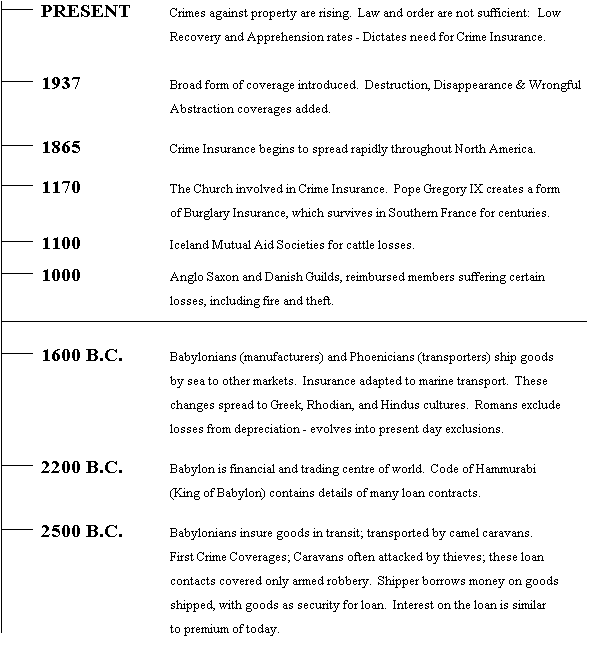 PRESENT
Crimes against property are rising. Law and order are not sufficient: Low Recovery and Apprehension rates - Dictates need for Crime Insurance.

1937
Broad form of coverage introduced. Destruction, Disappearance & Wrongful Abstraction coverages added.

1865
Crime Insurance begins to spread rapidly throughout North America.

1170
The Church involved in Crime Insurance. Pope Gregory IX creates a form of Burglary Insurance, which survives in Southern France for centuries.

1100
Iceland Mutual Aid Societies for cattle losses.

1000
Anglo Saxon and Danish Guilds, reimbursed members suffering certain losses, including fire and theft.

1600 B.C.
Babylonians (manufacturers) and Phoenicians (transporters) ship goods by sea to other markets. Insurance adapted to marine transport. These changes spread to Greek, Rhodian, and Hindus cultures. Romans exclude losses from depreciation - evolves into present day exclusions.

2200 B.C.
Babylon is financial and trading centre of world. Code of Hammurabi (King of Babylon) contains details of many loan contracts.

2500 B.C.
Babylonians insure goods in transit; transported by camel caravans. First Crime Coverages; Caravans often attacked by thieves; these loan contacts covered only armed robbery. Shipper borrows money on goods shipped, with goods as security for loan. Interest on the loan is similar to premium of today.